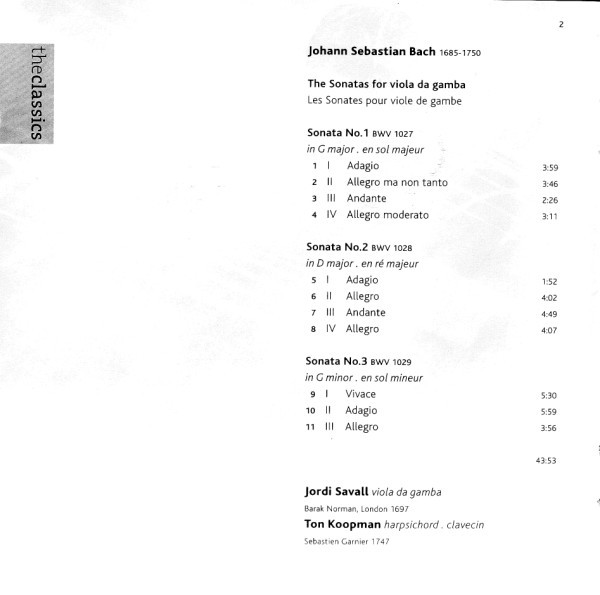 theclassics

2

Johann Sebastian Bach 1685-1750

The Sonatas for viola da gamba
Les Sonates pour viole de gambe

Sonata No.1 BWV 1027
in G major . en sol majeur

1 I Adagio 3:59
2 II Allegro ma non tanto 3:46
3 III Andante 2:26
4 IV Allegro moderato 3:11

Sonata No.2 BWV 1028
in D major . en ré majeur

5 I Adagio 1:52
6 II Allegro 4:02
7 III Andante 4:49
8 IV Allegro 4:07

Sonata No.3 BWV 1029
in G minor . en sol mineur

9 I Vivace 5:30
10 II Adagio 5:59
11 III Allegro 3:56

43:53

Jordi Savall viola da gamba
Barak Norman, London 1697
Ton Koopman harpsichord . clavecin
Sebastien Garnier 1747